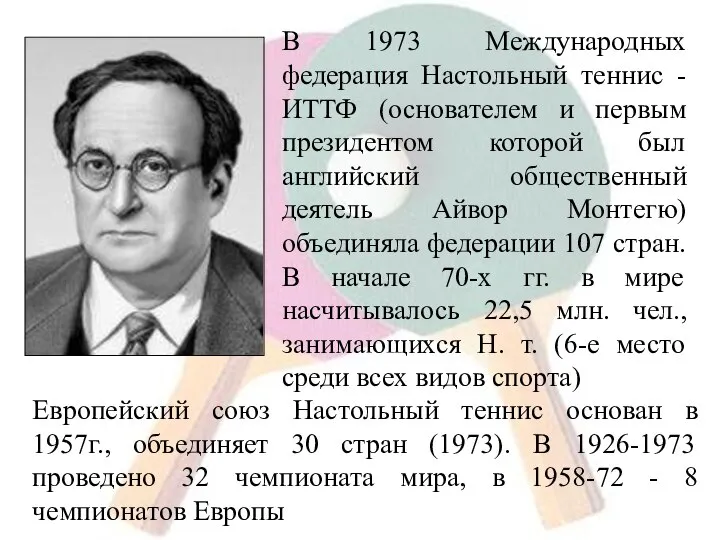 В 1973 Международных федерация Настольный теннис - ИТТФ (основателем и первым президентом которой был английский общественный деятель Айвор Монтегю) объединяла федерации 107 стран. В начале 70-х гг. в мире насчитывалось 22,5 млн. чел., занимающихся Н. т. (6-е место среди всех видов спорта)

Европейский союз Настольный теннис основан в 1957г., объединяет 30 стран (1973). В 1926-1973 проведено 32 чемпионата мира, в 1958-72 - 8 чемпионатов Европы